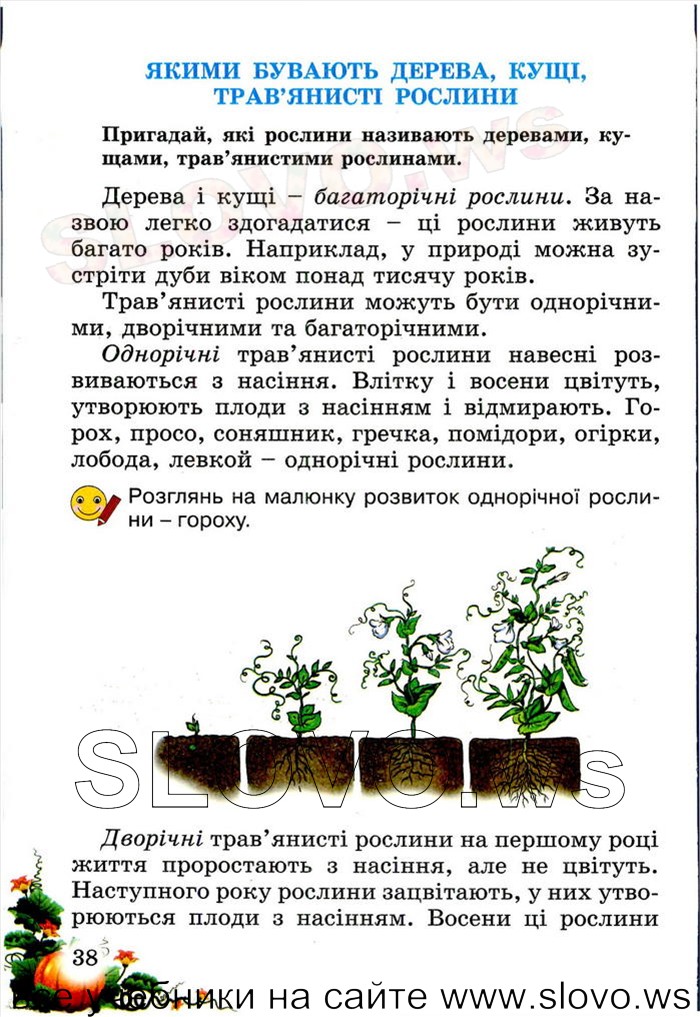 ЯКИМИ БУВАЮТЬ ДЕРЕВА, КУЩІ, ТРАВ'ЯНИСТІ РОСЛИНИ

Пригадай, які рослини називають деревами, кущами, трав'янистими рослинами.

Дерева і кущі – багаторічні рослини. За назвою легко здогадатися – ці рослини живуть багато років. Наприклад, у природі можна зустріти дуби віком понад тисячу років.

Трав'янисті рослини можуть бути однорічними, дворічними та багаторічними.

Однорічні трав'янисті рослини навесні розвиваються з насіння. Влітку і восени цвітуть, утворюють плоди з насінням і відмирають. Горох, просо, соняшник, гречка, помідори, огірки, лобода, левкой – однорічні рослини.

Розглянь на малюнку розвиток однорічної рослини – гороху.

SLOVO.ws

Дворічні трав'янисті рослини на першому році життя проростають з насіння, але не цвітуть. Наступного року рослини зацвітають, у них утворюються плоди з насінням. Восени ці рослини

38

Все учебники на сайте www.slovo.ws